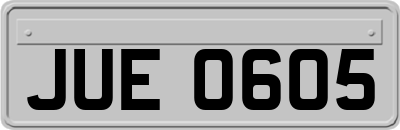 JUE 0605